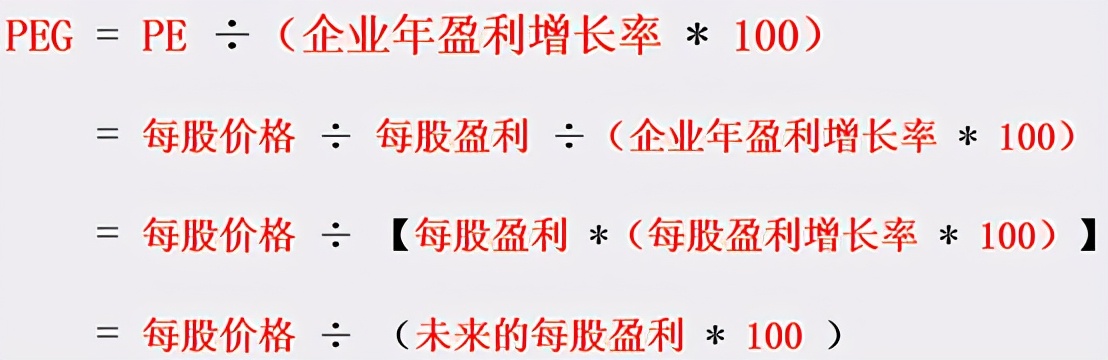 PEG = PE ÷（企业年盈利增长率 * 100）

= 每股价格 ÷ 每股盈利 ÷（企业年盈利增长率 * 100）

= 每股价格 ÷ 【每股盈利 *（每股盈利增长率 * 100）】

= 每股价格 ÷ （未来的每股盈利 * 100 ）